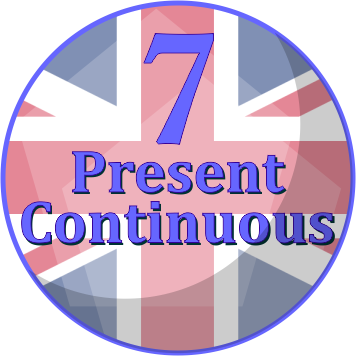 7
Present
Continuous